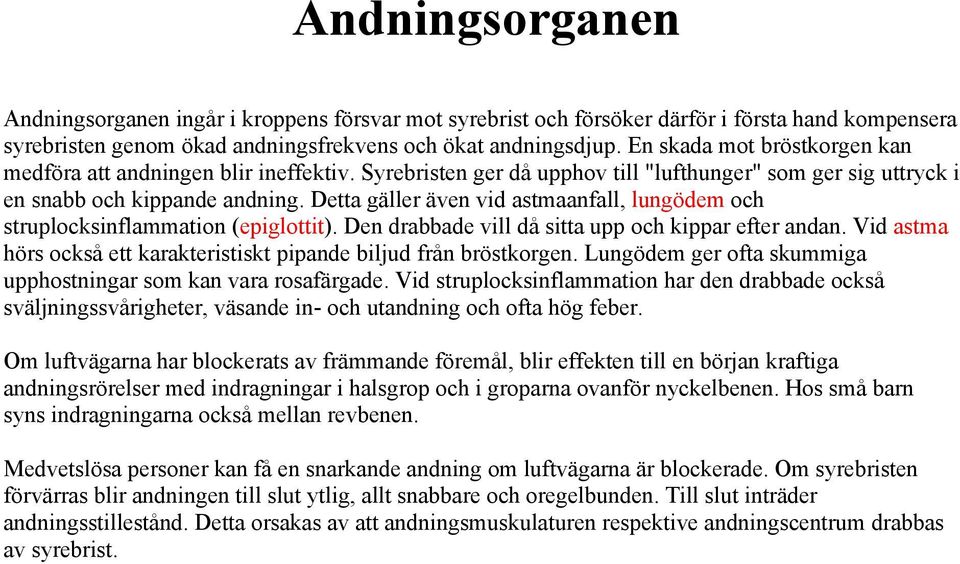 Andningsorganen

Andningsorganen ingår i kroppens försvar mot syrebrist och försöker därför i första hand kompensera syrebristen genom ökad andningsfrekvens och ökat andningsdjup. En skada mot bröstkorgen kan medföra att andningen blir ineffektiv. Syrebristen ger då upphov till "lufthunger" som ger sig uttryck i en snabb och kippande andning. Detta gäller även vid astmaanfall, lungödem och struplocksinflammation (epiglottit). Den drabbade vill då sitta upp och kippar efter andan. Vid astma hörs också ett karakteristiskt pipande biljud från bröstkorgen. Lungödem ger ofta skummiga upphostningar som kan vara rosafärgade. Vid struplocksinflammation har den drabbade också sväljningssvårigheter, väsande in- och utandning och ofta hög feber.

Om luftvägarna har blockerats av främmande föremål, blir effekten till en början kraftiga andningsrörelser med indragningar i halsgrop och i groparna ovanför nyckelbenen. Hos små barn syns indragningarna också mellan revbenen.

Medvetslösa personer kan få en snarkande andning om luftvägarna är blockerade. Om syrebristen förvärras blir andningen till slut ytlig, allt snabbare och oregelbunden. Till slut inträder andningsstillestånd. Detta orsakas av att andningsmuskulaturen respektive andningscentrum drabbas av syrebrist.